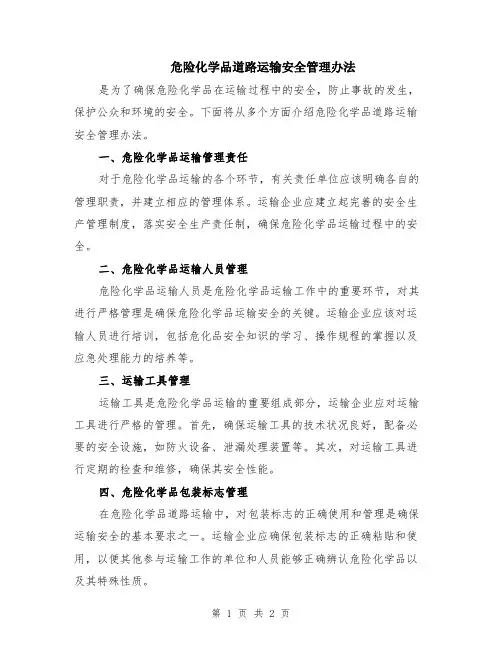 危险化学品道路运输安全管理办法

是为了确保危险化学品在运输过程中的安全，防止事故的发生，保护公众和环境的安全。下面将从多个方面介绍危险化学品道路运输安全管理办法。

一、危险化学品运输管理责任

对于危险化学品运输的各个环节，有关责任单位应该明确各自的管理职责，并建立相应的管理体系。运输企业应建立起完善的安全生产管理制度，落实安全生产责任制，确保危险化学品运输过程中的安全。

二、危险化学品运输人员管理

危险化学品运输人员是危险化学品运输工作中的重要环节，对其进行严格管理是确保危险化学品运输安全的关键。运输企业应该对运输人员进行培训，包括危化品安全知识的学习、操作规程的掌握以及应急处理能力的培养等。

三、运输工具管理

运输工具是危险化学品运输的重要组成部分，运输企业应对运输工具进行严格的管理。首先，确保运输工具的技术状况良好，配备必要的安全设施，如防火设备、泄漏处理装置等。其次，对运输工具进行定期的检查和维修，确保其安全性能。

四、危险化学品包装标志管理

在危险化学品道路运输中，对包装标志的正确使用和管理是确保运输安全的基本要求之一。运输企业应确保包装标志的正确粘贴和使用，以便其他参与运输工作的单位和人员能够正确辨认危险化学品以及其特殊性质。

第 1 页 共 2 页